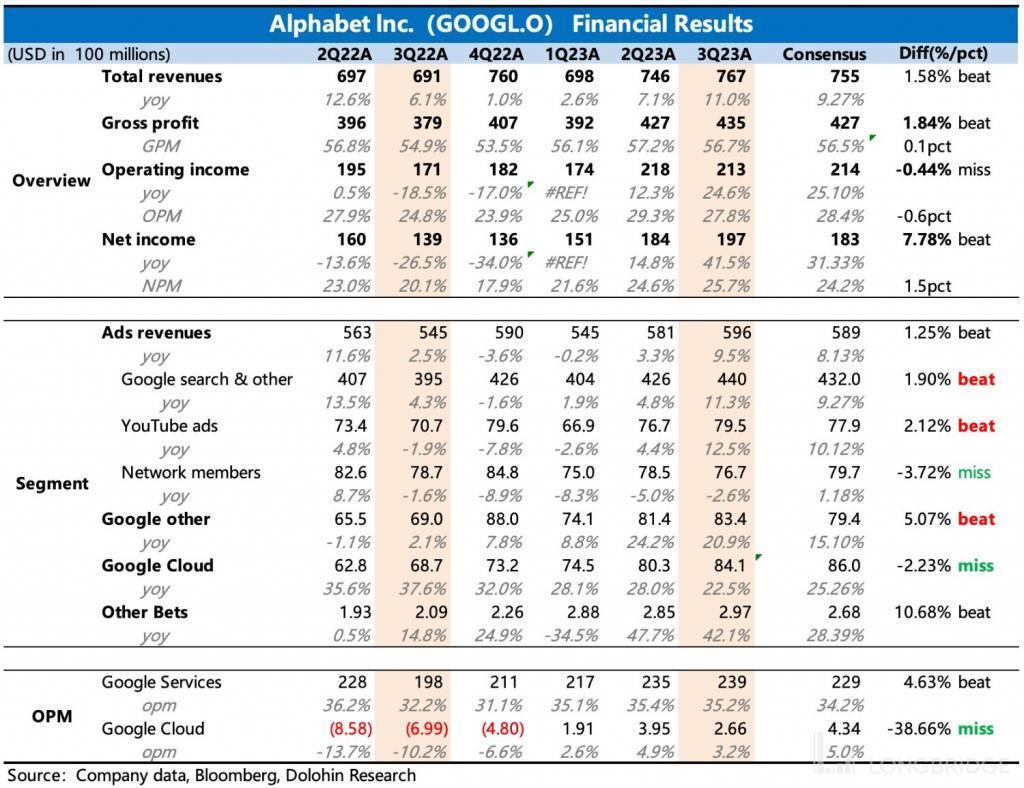 Alphabet Inc. (GOOGL.O) Financial Results

| (USD in 100 millions) | | 2Q22A | 3Q22A | 4Q22A | 1Q23A | 2Q23A | 3Q23A | Consensus | Diff(%/pct) |
|---|---|---|---|---|---|---|---|---|---|
| Overview | Total revenues | 697 | 691 | 760 | 698 | 746 | 767 | 755 | 1.58% beat |
| | yoy | 12.6% | 6.1% | 1.0% | 2.6% | 7.1% | 11.0% | 9.27% | |
| | Gross profit | 396 | 379 | 407 | 392 | 427 | 435 | 427 | 1.84% beat |
| | GPM | 56.8% | 54.9% | 53.5% | 56.1% | 57.2% | 56.7% | 56.5% | 0.1pct |
| | Operating income | 195 | 171 | 182 | 174 | 218 | 213 | 214 | -0.44% miss |
| | yoy | 0.5% | -18.5% | -17.0% | #REF! | 12.3% | 24.6% | 25.10% | |
| | OPM | 27.9% | 24.8% | 23.9% | 25.0% | 29.3% | 27.8% | 28.4% | -0.6pct |
| | Net income | 160 | 139 | 136 | 151 | 184 | 197 | 183 | 7.78% beat |
| | yoy | -13.6% | -26.5% | -34.0% | #REF! | 14.8% | 41.5% | 31.33% | |
| | NPM | 23.0% | 20.1% | 17.9% | 21.6% | 24.6% | 25.7% | 24.2% | 1.5pct |
| Segment | Ads revenues | 563 | 545 | 590 | 545 | 581 | 596 | 589 | 1.25% beat |
| | yoy | 11.6% | 2.5% | -3.6% | -0.2% | 3.3% | 9.5% | 8.13% | |
| | Google search & other | 407 | 395 | 426 | 404 | 426 | 440 | 432.0 | 1.90% beat |
| | yoy | 13.5% | 4.3% | -1.6% | 1.9% | 4.8% | 11.3% | 9.27% | |
| | YouTube ads | 73.4 | 70.7 | 79.6 | 66.9 | 76.7 | 79.5 | 77.9 | 2.12% beat |
| | yoy | 4.8% | -1.9% | -7.8% | -2.6% | 4.4% | 12.5% | 10.12% | |
| | Network members | 82.6 | 78.7 | 84.8 | 75.0 | 78.5 | 76.7 | 79.7 | -3.72% miss |
| | yoy | 8.7% | -1.6% | -8.9% | -8.3% | -5.0% | -2.6% | 1.18% | |
| | Google other | 65.5 | 69.0 | 88.0 | 74.1 | 81.4 | 83.4 | 79.4 | 5.07% beat |
| | yoy | -1.1% | 2.1% | 7.8% | 8.8% | 24.2% | 20.9% | 15.10% | |
| | Google Cloud | 62.8 | 68.7 | 73.2 | 74.5 | 80.3 | 84.1 | 86.0 | -2.23% miss |
| | yoy | 35.6% | 37.6% | 32.0% | 28.1% | 28.0% | 22.5% | 25.26% | |
| | Other Bets | 1.93 | 2.09 | 2.26 | 2.88 | 2.85 | 2.97 | 2.68 | 10.68% beat |
| | yoy | 0.5% | 14.8% | 24.9% | -34.5% | 47.7% | 42.1% | 28.39% | |
| OPM | Google Services | 228 | 198 | 211 | 217 | 235 | 239 | 229 | 4.63% beat |
| | opm | 36.2% | 32.2% | 31.1% | 35.1% | 35.4% | 35.2% | 34.2% | |
| | Google Cloud | (8.58) | (6.99) | (4.80) | 1.91 | 3.95 | 2.66 | 4.34 | -38.66% miss |
| | opm | -13.7% | -10.2% | -6.6% | 2.6% | 4.9% | 3.2% | 5.0% | |

Source: Company data, Bloomberg, Dolohin Research

LONGBRIDGE